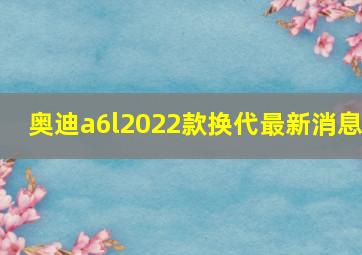 奥迪a6l2022款换代最新消息